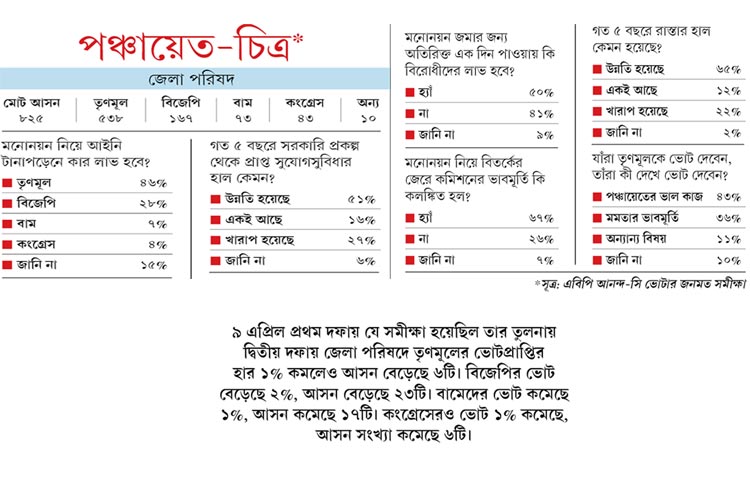 পঞ্চায়েত-চিত্র*

জেলা পরিষদ

| মোট আসন | তৃণমূল | বিজেপি | বাম | কংগ্রেস | অন্য |
|---|---|---|---|---|---|
| ৮২৫ | ৫৩৮ | ১৬৭ | ৭৩ | ৪৩ | ১০ |

মনোনয়ন নিয়ে আইনি টানাপড়েনে কার লাভ হবে?

| | |
|---|---|
| তৃণমূল | ৪৬% |
| বিজেপি | ২৮% |
| বাম | ৭% |
| কংগ্রেস | ৪% |
| জানি না | ১৫% |

গত ৫ বছরে সরকারি প্রকল্প থেকে প্রাপ্ত সুযোগসুবিধার হাল কেমন?

| | |
|---|---|
| উন্নতি হয়েছে | ৫১% |
| একই আছে | ১৬% |
| খারাপ হয়েছে | ২৭% |
| জানি না | ৬% |

মনোনয়ন জমার জন্য অতিরিক্ত এক দিন পাওয়ায় কি বিরোধীদের লাভ হবে?

| | |
|---|---|
| হ্যাঁ | ৫০% |
| না | ৪১% |
| জানি না | ৯% |

মনোনয়ন নিয়ে বিতর্কের জেরে কমিশনের ভাবমূর্তি কি কলঙ্কিত হল?

| | |
|---|---|
| হ্যাঁ | ৬৭% |
| না | ২৬% |
| জানি না | ৭% |

গত ৫ বছরে রাস্তার হাল কেমন হয়েছে?

| | |
|---|---|
| উন্নতি হয়েছে | ৬৫% |
| একই আছে | ১২% |
| খারাপ হয়েছে | ২২% |
| জানি না | ২% |

যাঁরা তৃণমূলকে ভোট দেবেন, তাঁরা কী দেখে ভোট দেবেন?

| | |
|---|---|
| পঞ্চায়েতের ভাল কাজ | ৪৩% |
| মমতার ভাবমূর্তি | ৩৬% |
| অন্যান্য বিষয় | ১১% |
| জানি না | ১০% |

*সূত্র: এবিপি আনন্দ-সি ভোটার জনমত সমীক্ষা

৯ এপ্রিল প্রথম দফায় যে সমীক্ষা হয়েছিল তার তুলনায় দ্বিতীয় দফায় জেলা পরিষদে তৃণমূলের ভোটপ্রাপ্তির হার ১% কমলেও আসন বেড়েছে ৬টি। বিজেপির ভোট বেড়েছে ২%, আসন বেড়েছে ২৩টি। বামেদের ভোট কমেছে ১%, আসন কমেছে ১৭টি। কংগ্রেসেরও ভোট ১% কমেছে, আসন সংখ্যা কমেছে ৬টি।